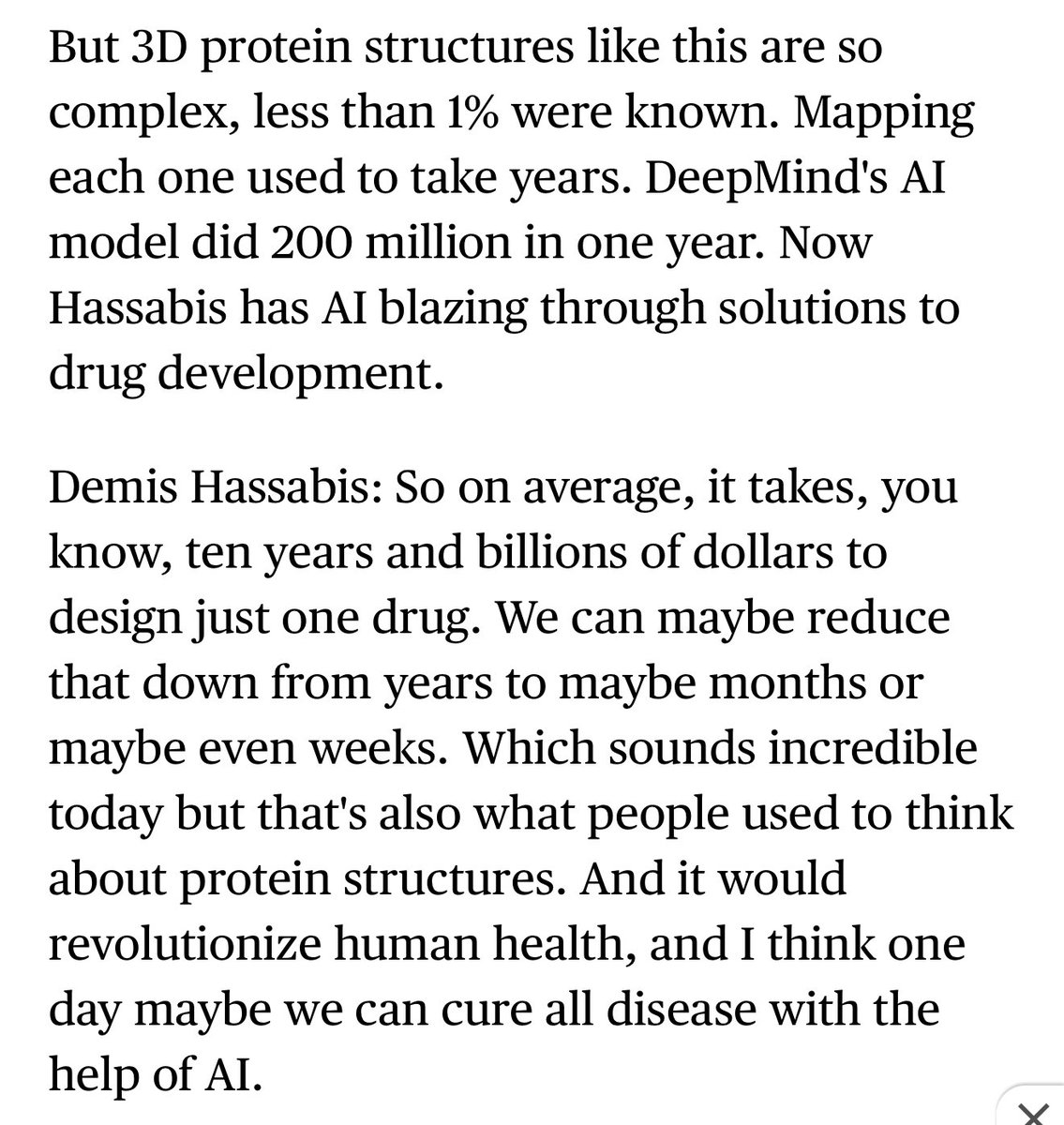 But 3D protein structures like this are so complex, less than 1% were known. Mapping each one used to take years. DeepMind's AI model did 200 million in one year. Now Hassabis has AI blazing through solutions to drug development.

Demis Hassabis: So on average, it takes, you know, ten years and billions of dollars to design just one drug. We can maybe reduce that down from years to maybe months or maybe even weeks. Which sounds incredible today but that's also what people used to think about protein structures. And it would revolutionize human health, and I think one day maybe we can cure all disease with the help of AI.